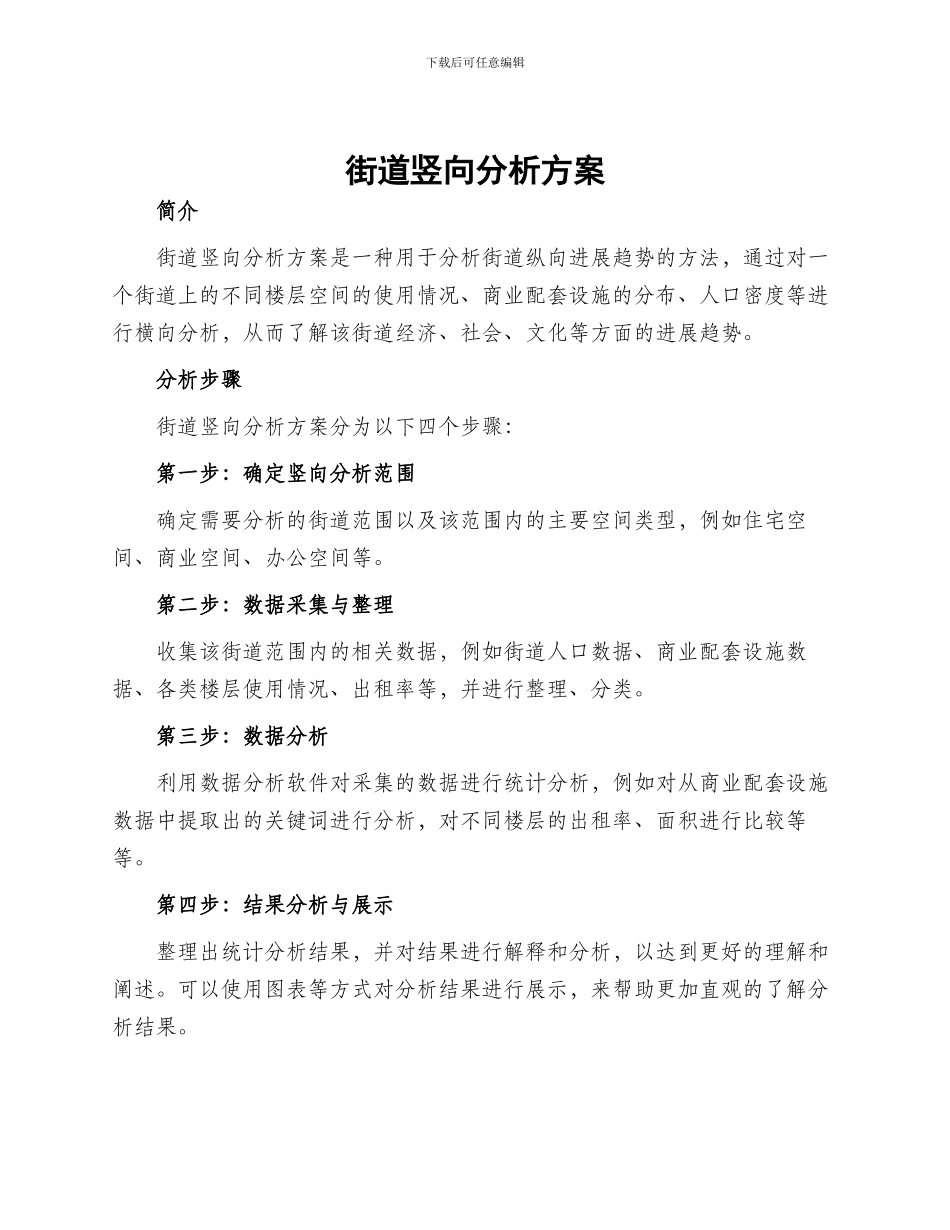 下载后可任意编辑

街道竖向分析方案

简介

街道竖向分析方案是一种用于分析街道纵向进展趋势的方法，通过对一个街道上的不同楼层空间的使用情况、商业配套设施的分布、人口密度等进行横向分析，从而了解该街道经济、社会、文化等方面的进展趋势。

分析步骤

街道竖向分析方案分为以下四个步骤：

第一步：确定竖向分析范围

确定需要分析的街道范围以及该范围内的主要空间类型，例如住宅空间、商业空间、办公空间等。

第二步：数据采集与整理

收集该街道范围内的相关数据，例如街道人口数据、商业配套设施数据、各类楼层使用情况、出租率等，并进行整理、分类。

第三步：数据分析

利用数据分析软件对采集的数据进行统计分析，例如对从商业配套设施数据中提取出的关键词进行分析，对不同楼层的出租率、面积进行比较等等。

第四步：结果分析与展示

整理出统计分析结果，并对结果进行解释和分析，以达到更好的理解和阐述。可以使用图表等方式对分析结果进行展示，来帮助更加直观的了解分析结果。